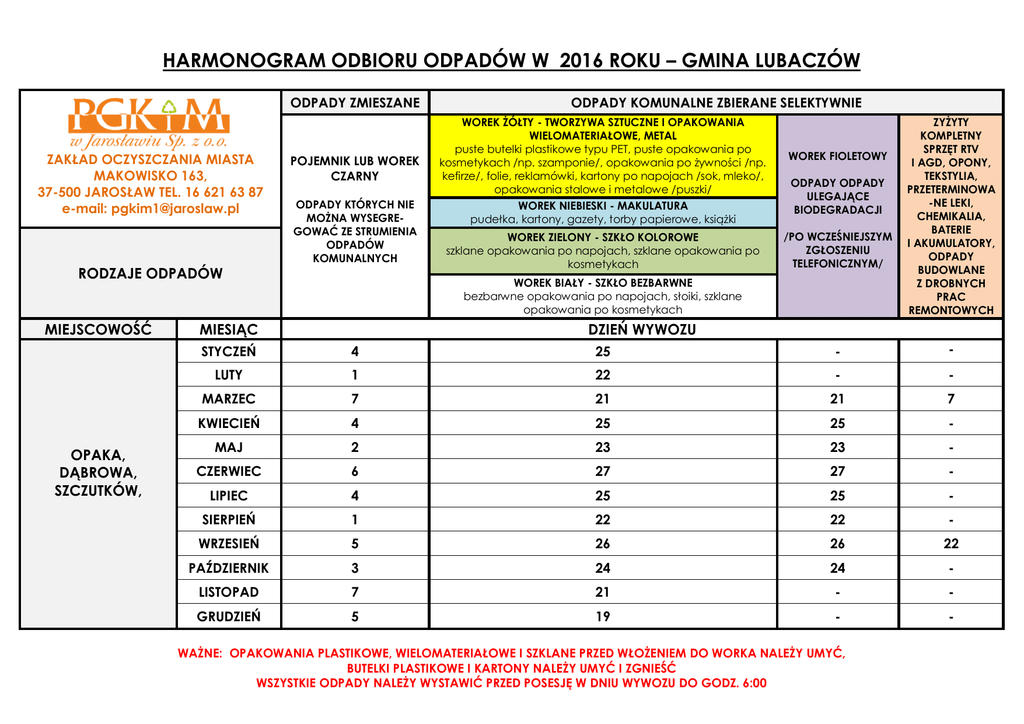 HARMONOGRAM ODBIORU ODPADÓW W 2016 ROKU – GMINA LUBACZÓW

PGKiM w Jarosławiu Sp. z o.o.
ZAKŁAD OCZYSZCZANIA MIASTA
MAKOWISKO 163,
37-500 JAROSŁAW TEL. 16 621 63 87
e-mail: pgkim1@jaroslaw.pl

RODZAJE ODPADÓW

ODPADY ZMIESZANE
POJEMNIK LUB WOREK CZARNY
ODPADY KTÓRYCH NIE MOŻNA WYSEGREGOWAĆ ZE STRUMIENIA ODPADÓW KOMUNALNYCH

ODPADY KOMUNALNE ZBIERANE SELEKTYWNIE

WOREK ŻÓŁTY - TWORZYWA SZTUCZNE I OPAKOWANIA WIELOMATERIAŁOWE, METAL
puste butelki plastikowe typu PET, puste opakowania po kosmetykach /np. szamponie/, opakowania po żywności /np. kefirze/, folie, reklamówki, kartony po napojach /sok, mleko/, opakowania stalowe i metalowe /puszki/

WOREK NIEBIESKI - MAKULATURA
pudełka, kartony, gazety, torby papierowe, książki

WOREK ZIELONY - SZKŁO KOLOROWE
szklane opakowania po napojach, szklane opakowania po kosmetykach

WOREK BIAŁY - SZKŁO BEZBARWNE
bezbarwne opakowania po napojach, słoiki, szklane opakowania po kosmetykach

WOREK FIOLETOWY
ODPADY ODPADY ULEGAJĄCE BIODEGRADACJI
/PO WCZEŚNIEJSZYM ZGŁOSZENIU TELEFONICZNYM/

ZYŻYTY KOMPLETNY SPRZĘT RTV I AGD, OPONY, TEKSTYLIA, PRZETERMINOWA-NE LEKI, CHEMIKALIA, BATERIE I AKUMULATORY, ODPADY BUDOWLANE Z DROBNYCH PRAC REMONTOWYCH

| MIEJSCOWOŚĆ | MIESIĄC | DZIEŃ WYWOZU | | | |
|---|---|---|---|---|---|
| OPAKA, DĄBROWA, SZCZUTKÓW, | STYCZEŃ | 4 | 25 | - | - |
| | LUTY | 1 | 22 | - | - |
| | MARZEC | 7 | 21 | 21 | 7 |
| | KWIECIEŃ | 4 | 25 | 25 | - |
| | MAJ | 2 | 23 | 23 | - |
| | CZERWIEC | 6 | 27 | 27 | - |
| | LIPIEC | 4 | 25 | 25 | - |
| | SIERPIEŃ | 1 | 22 | 22 | - |
| | WRZESIEŃ | 5 | 26 | 26 | 22 |
| | PAŹDZIERNIK | 3 | 24 | 24 | - |
| | LISTOPAD | 7 | 21 | - | - |
| | GRUDZIEŃ | 5 | 19 | - | - |

WAŻNE: OPAKOWANIA PLASTIKOWE, WIELOMATERIAŁOWE I SZKLANE PRZED WŁOŻENIEM DO WORKA NALEŻY UMYĆ,
BUTELKI PLASTIKOWE I KARTONY NALEŻY UMYĆ I ZGNIEŚĆ
WSZYSTKIE ODPADY NALEŻY WYSTAWIĆ PRZED POSESJĘ W DNIU WYWOZU DO GODZ. 6:00